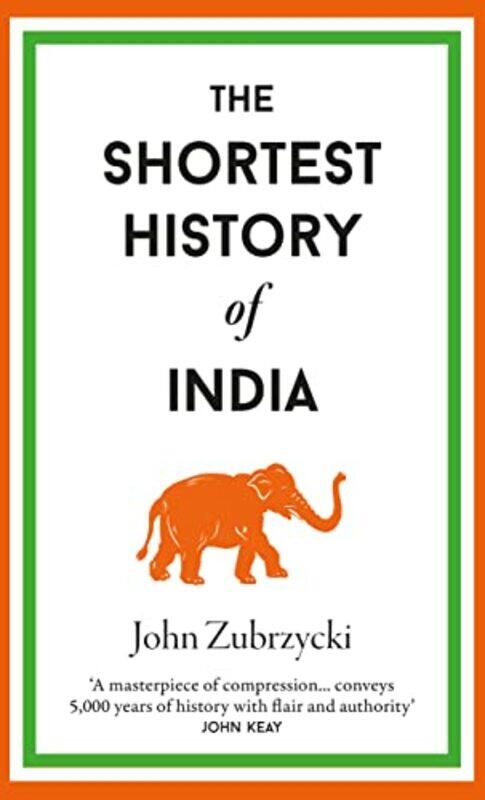 THE SHORTEST HISTORY of INDIA

John Zubrzycki

'A masterpiece of compression... conveys 5,000 years of history with flair and authority'
JOHN KEAY